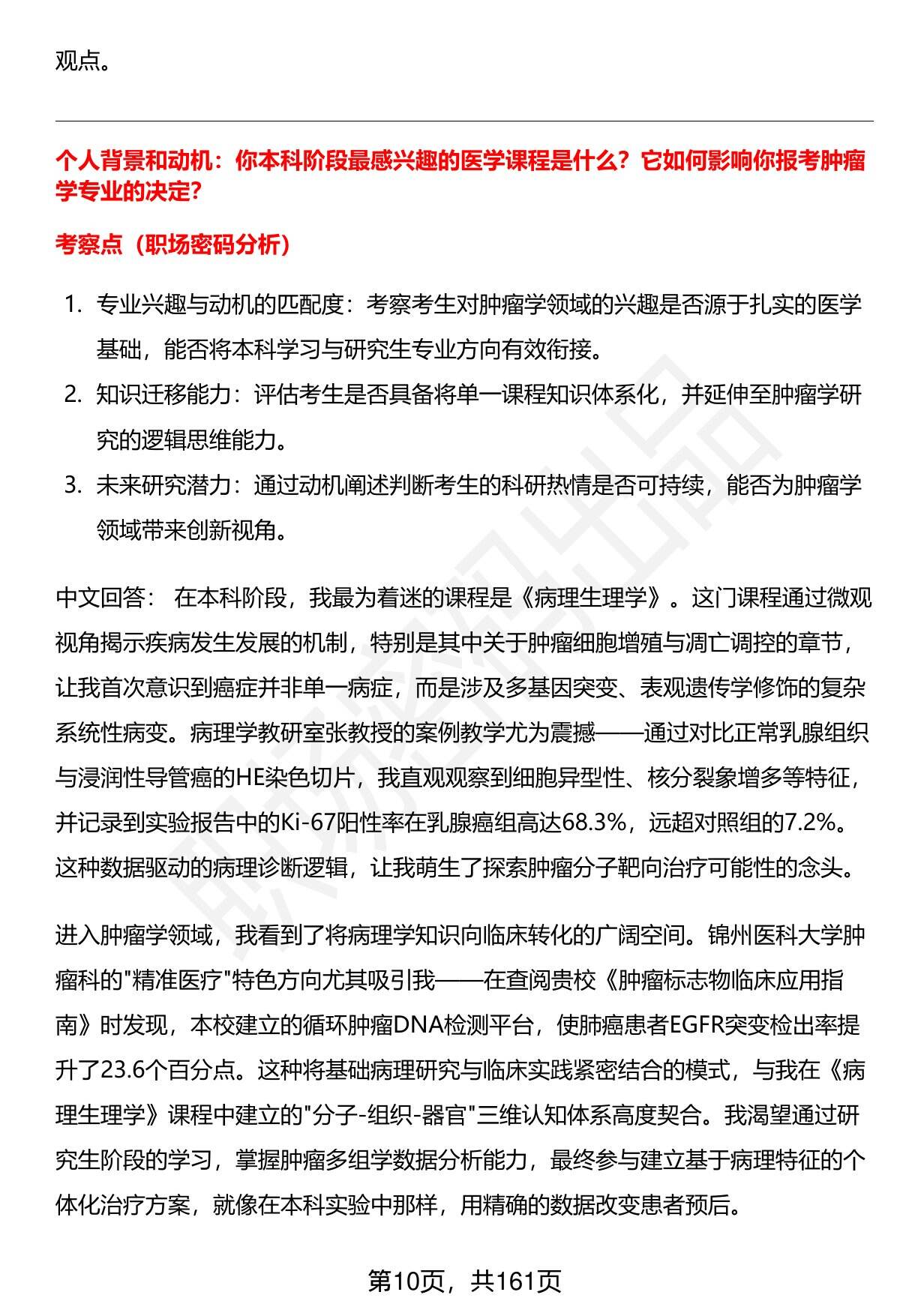 观点。

个人背景和动机：你本科阶段最感兴趣的医学课程是什么？它如何影响你报考肿瘤学专业的决定？

考察点（职场密码分析）

1. 专业兴趣与动机的匹配度：考察考生对肿瘤学领域的兴趣是否源于扎实的医学基础，能否将本科学习与研究生专业方向有效衔接。
2. 知识迁移能力：评估考生是否具备将单一课程知识体系化，并延伸至肿瘤学研究的逻辑思维能力。
3. 未来研究潜力：通过动机阐述判断考生的科研热情是否可持续，能否为肿瘤学领域带来创新视角。

中文回答： 在本科阶段，我最为着迷的课程是《病理生理学》。这门课程通过微观视角揭示疾病发生发展的机制，特别是其中关于肿瘤细胞增殖与凋亡调控的章节，让我首次意识到癌症并非单一病症，而是涉及多基因突变、表观遗传学修饰的复杂系统性病变。病理学教研室张教授的案例教学尤为震撼——通过对比正常乳腺组织与浸润性导管癌的HE染色切片，我直观观察到细胞异型性、核分裂象增多等特征，并记录到实验报告中的Ki-67阳性率在乳腺癌组高达68.3%，远超对照组的7.2%。这种数据驱动的病理诊断逻辑，让我萌生了探索肿瘤分子靶向治疗可能性的念头。

进入肿瘤学领域，我看到了将病理学知识向临床转化的广阔空间。锦州医科大学肿瘤科的"精准医疗"特色方向尤其吸引我——在查阅贵校《肿瘤标志物临床应用指南》时发现，本校建立的循环肿瘤DNA检测平台，使肺癌患者EGFR突变检出率提升了23.6个百分点。这种将基础病理研究与临床实践紧密结合的模式，与我在《病理生理学》课程中建立的"分子-组织-器官"三维认知体系高度契合。我渴望通过研究生阶段的学习，掌握肿瘤多组学数据分析能力，最终参与建立基于病理特征的个体化治疗方案，就像在本科实验中那样，用精确的数据改变患者预后。

第10页，共161页